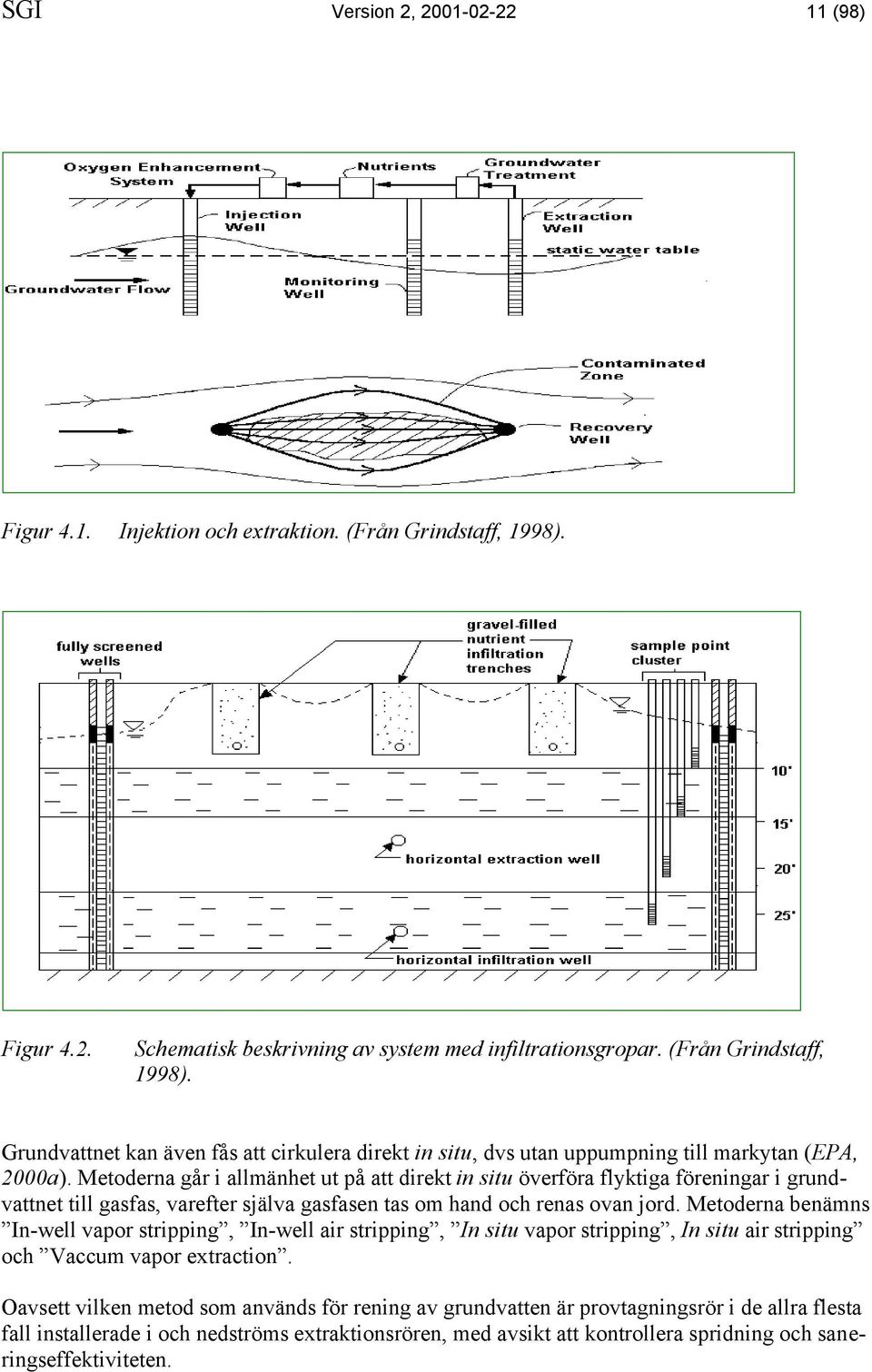 SGI Version 2, 2001-02-22 11 (98)

Oxygen Enhancement System

Nutrients

Groundwater Treatment

Injection Well

Extraction Well

static water table

Groundwater Flow

Monitoring Well

Contaminated Zone

Recovery Well

Figur 4.1. Injektion och extraktion. (Från Grindstaff, 1998).

fully screened wells

gravel-filled nutrient infiltration trenches

sample point cluster

10'

15'

20'

25'

horizontal extraction well

horizontal infiltration well

Figur 4.2. Schematisk beskrivning av system med infiltrationsgropar. (Från Grindstaff, 1998).

Grundvattnet kan även fås att cirkulera direkt in situ, dvs utan uppumpning till markytan (EPA, 2000a). Metoderna går i allmänhet ut på att direkt in situ överföra flyktiga föreningar i grundvattnet till gasfas, varefter själva gasfasen tas om hand och renas ovan jord. Metoderna benämns ”In-well vapor stripping”, ”In-well air stripping”, ”In situ vapor stripping”, In situ air stripping” och ”Vaccum vapor extraction”.

Oavsett vilken metod som används för rening av grundvatten är provtagningsrör i de allra flesta fall installerade i och nedströms extraktionsrören, med avsikt att kontrollera spridning och saneringseffektiviteten.